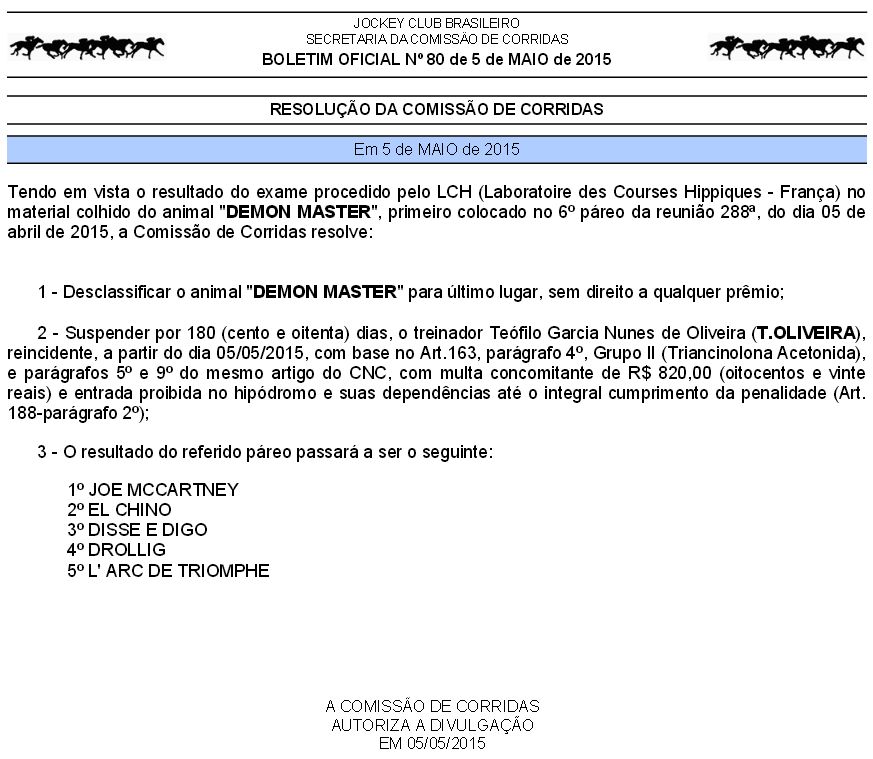 JOCKEY CLUB BRASILEIRO
SECRETARIA DA COMISSÃO DE CORRIDAS
BOLETIM OFICIAL Nº 80 de 5 de MAIO de 2015

RESOLUÇÃO DA COMISSÃO DE CORRIDAS

Em 5 de MAIO de 2015

Tendo em vista o resultado do exame procedido pelo LCH (Laboratoire des Courses Hippiques - França) no material colhido do animal "DEMON MASTER", primeiro colocado no 6º páreo da reunião 288ª, do dia 05 de abril de 2015, a Comissão de Corridas resolve:

1 - Desclassificar o animal "DEMON MASTER" para último lugar, sem direito a qualquer prêmio;

2 - Suspender por 180 (cento e oitenta) dias, o treinador Teófilo Garcia Nunes de Oliveira (T.OLIVEIRA), reincidente, a partir do dia 05/05/2015, com base no Art.163, parágrafo 4º, Grupo II (Triancinolona Acetonida), e parágrafos 5º e 9º do mesmo artigo do CNC, com multa concomitante de R$ 820,00 (oitocentos e vinte reais) e entrada proibida no hipódromo e suas dependências até o integral cumprimento da penalidade (Art. 188-parágrafo 2º);

3 - O resultado do referido páreo passará a ser o seguinte:

1º JOE MCCARTNEY
2º EL CHINO
3º DISSE E DIGO
4º DROLLIG
5º L' ARC DE TRIOMPHE

A COMISSÃO DE CORRIDAS
AUTORIZA A DIVULGAÇÃO
EM 05/05/2015